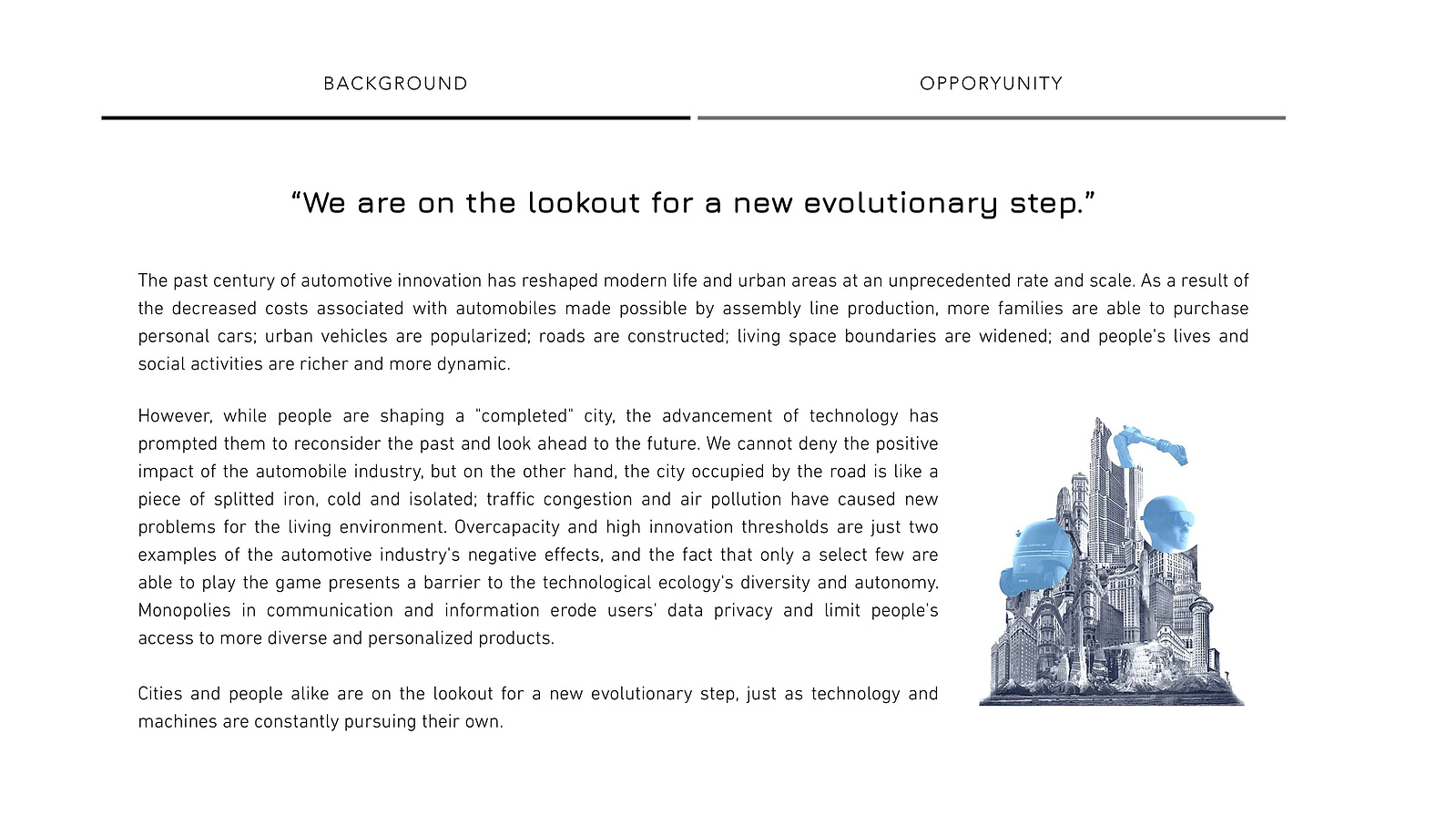 BACKGROUND

OPPORYUNITY

“We are on the lookout for a new evolutionary step.”

The past century of automotive innovation has reshaped modern life and urban areas at an unprecedented rate and scale. As a result of the decreased costs associated with automobiles made possible by assembly line production, more families are able to purchase personal cars; urban vehicles are popularized; roads are constructed; living space boundaries are widened; and people's lives and social activities are richer and more dynamic.

However, while people are shaping a "completed" city, the advancement of technology has prompted them to reconsider the past and look ahead to the future. We cannot deny the positive impact of the automobile industry, but on the other hand, the city occupied by the road is like a piece of splitted iron, cold and isolated; traffic congestion and air pollution have caused new problems for the living environment. Overcapacity and high innovation thresholds are just two examples of the automotive industry's negative effects, and the fact that only a select few are able to play the game presents a barrier to the technological ecology's diversity and autonomy. Monopolies in communication and information erode users' data privacy and limit people's access to more diverse and personalized products.

Cities and people alike are on the lookout for a new evolutionary step, just as technology and machines are constantly pursuing their own.